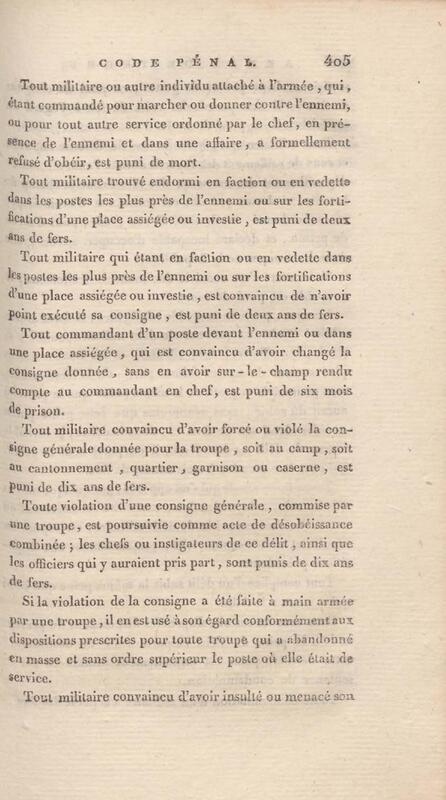 CODE PÉNAL. 405

Tout militaire ou autre individu attaché à l'armée, qui, étant commandé pour marcher ou donner contre l'ennemi, ou pour tout autre service ordonné par le chef, en présence de l'ennemi et dans une affaire, a formellement refusé d'obéir, est puni de mort.

Tout militaire trouvé endormi en faction ou en vedette dans les postes les plus près de l'ennemi ou sur les fortifications d'une place assiégée ou investie, est puni de deux ans de fers.

Tout militaire qui étant en faction ou en vedette dans les postes les plus près de l'ennemi ou sur les fortifications d'une place assiégée ou investie, est convaincu de n'avoir point exécuté sa consigne, est puni de deux ans de fers.

Tout commandant d'un poste devant l'ennemi ou dans une place assiégée, qui est convaincu d'avoir changé la consigne donnée, sans en avoir sur-le-champ rendu compte au commandant en chef, est puni de six mois de prison.

Tout militaire convaincu d'avoir forcé ou violé la consigne générale donnée pour la troupe, soit au camp, soit au cantonnement, quartier, garnison ou caserne, est puni de dix ans de fers.

Toute violation d'une consigne générale, commise par une troupe, est poursuivie comme acte de désobéissance combinée; les chefs ou instigateurs de ce délit, ainsi que les officiers qui y auraient pris part, sont punis de dix ans de fers.

Si la violation de la consigne a été faite à main armée par une troupe, il en est usé à son égard conformément aux dispositions prescrites pour toute troupe qui a abandonné en masse et sans ordre supérieur le poste où elle était de service.

Tout militaire convaincu d'avoir insulté ou menacé son